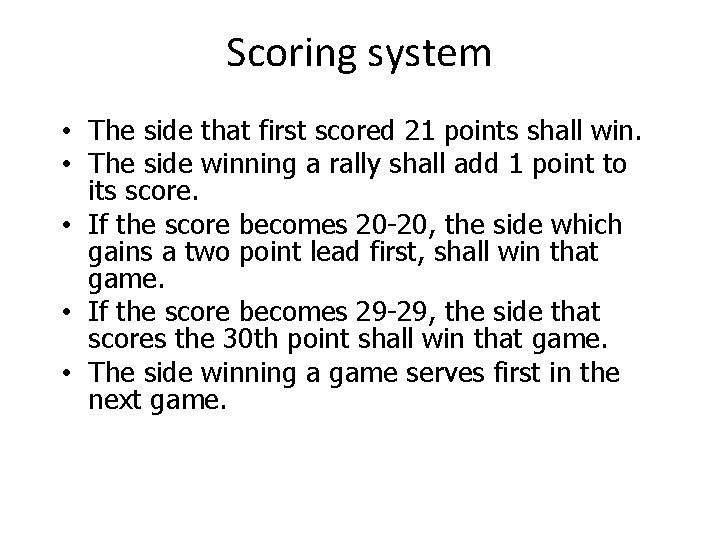 Scoring system

• The side that first scored 21 points shall win.
• The side winning a rally shall add 1 point to its score.
• If the score becomes 20-20, the side which gains a two point lead first, shall win that game.
• If the score becomes 29-29, the side that scores the 30th point shall win that game.
• The side winning a game serves first in the next game.